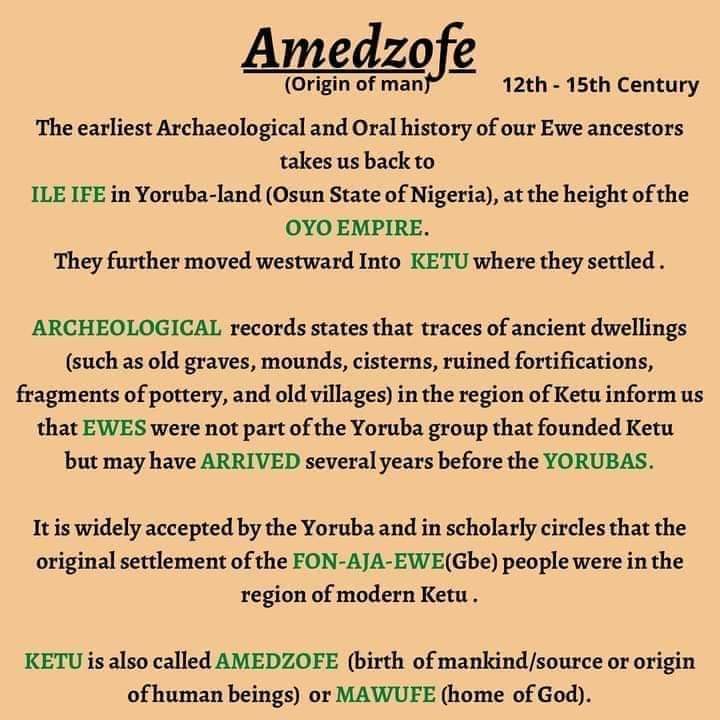 Amedzofe

(Origin of man) 12th - 15th Century

The earliest Archaeological and Oral history of our Ewe ancestors takes us back to ILE IFE in Yoruba-land (Osun State of Nigeria), at the height of the OYO EMPIRE. They further moved westward Into KETU where they settled .

ARCHEOLOGICAL records states that traces of ancient dwellings (such as old graves, mounds, cisterns, ruined fortifications, fragments of pottery, and old villages) in the region of Ketu inform us that EWES were not part of the Yoruba group that founded Ketu but may have ARRIVED several years before the YORUBAS.

It is widely accepted by the Yoruba and in scholarly circles that the original settlement of the FON-AJA-EWE(Gbe) people were in the region of modern Ketu .

KETU is also called AMEDZOFE (birth of mankind/source or origin of human beings) or MAWUFE (home of God).